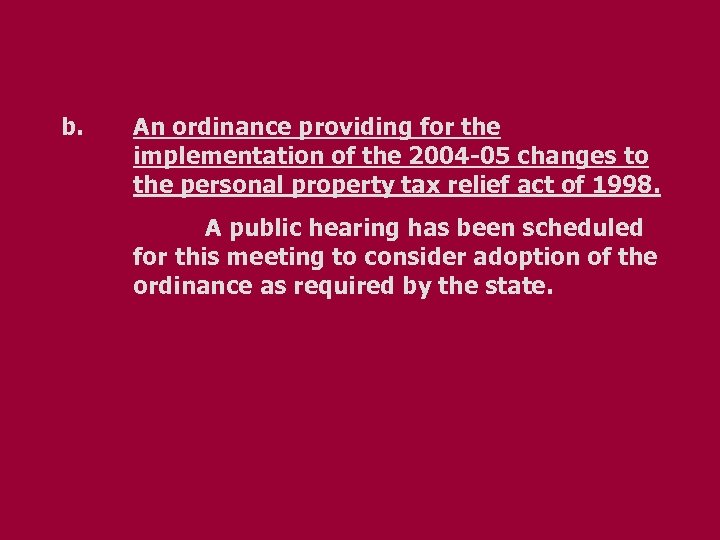 b. An ordinance providing for the implementation of the 2004-05 changes to the personal property tax relief act of 1998.

A public hearing has been scheduled for this meeting to consider adoption of the ordinance as required by the state.